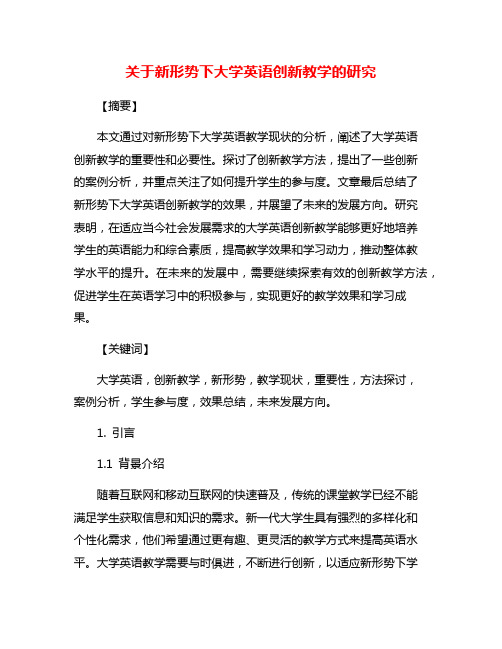 关于新形势下大学英语创新教学的研究

【摘要】

本文通过对新形势下大学英语教学现状的分析，阐述了大学英语创新教学的重要性和必要性。探讨了创新教学方法，提出了一些创新的案例分析，并重点关注了如何提升学生的参与度。文章最后总结了新形势下大学英语创新教学的效果，并展望了未来的发展方向。研究表明，在适应当今社会发展需求的大学英语创新教学能够更好地培养学生的英语能力和综合素质，提高教学效果和学习动力，推动整体教学水平的提升。在未来的发展中，需要继续探索有效的创新教学方法，促进学生在英语学习中的积极参与，实现更好的教学效果和学习成果。

【关键词】

大学英语，创新教学，新形势，教学现状，重要性，方法探讨，案例分析，学生参与度，效果总结，未来发展方向。

1. 引言

1.1 背景介绍

随着互联网和移动互联网的快速普及，传统的课堂教学已经不能满足学生获取信息和知识的需求。新一代大学生具有强烈的多样化和个性化需求，他们希望通过更有趣、更灵活的教学方式来提高英语水平。大学英语教学需要与时俱进，不断进行创新，以适应新形势下学